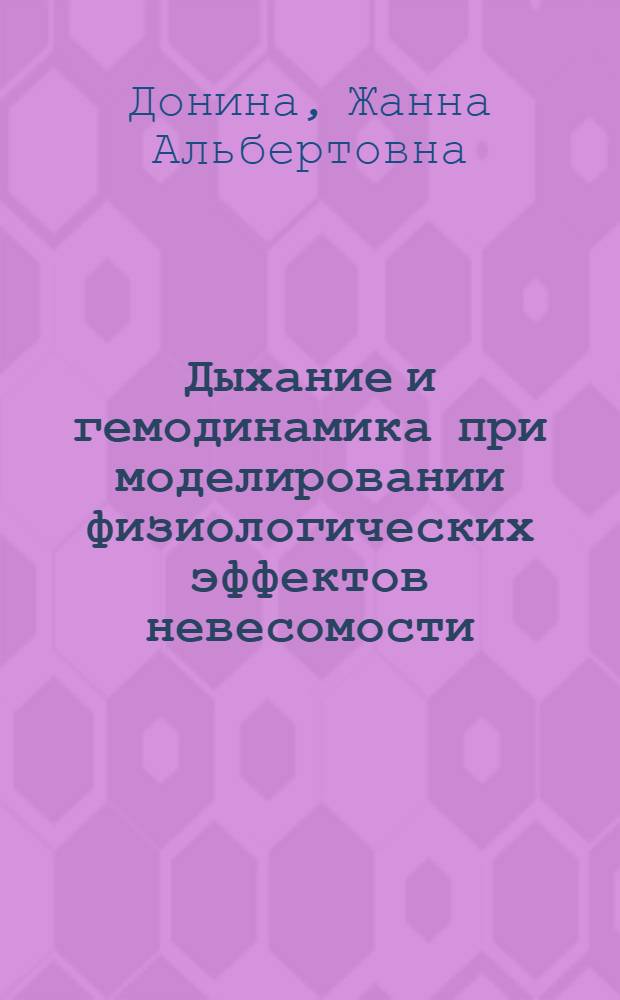 Донина, Жанна Альбертовна

Дыхание и гемодинамика при моделировании физиологических эффектов невесомости